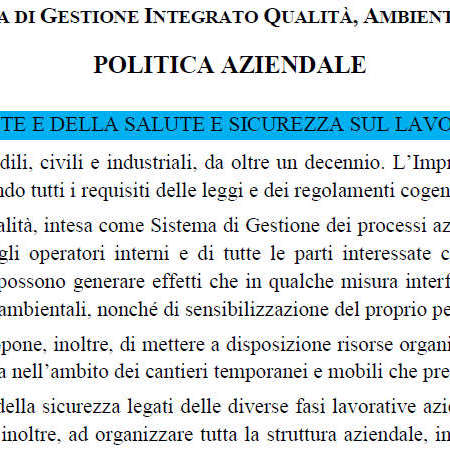 A DI GESTIONE INTEGRATO QUALITÀ, AMBIENT

POLITICA AZIENDALE

TE E DELLA SALUTE E SICUREZZA SUL LAVO

dili, civili e industriali, da oltre un decennio. L'Impr ndo tutti i requisiti delle leggi e dei regolamenti cogen

alità, intesa come Sistema di Gestione dei processi az gli operatori interni e di tutte le parti interessate c possono generare effetti che in qualche misura interf ambientali, nonché di sensibilizzazione del proprio pe

pone, inoltre, di mettere a disposizione risorse organi a nell'ambito dei cantieri temporanei e mobili che pre

della sicurezza legati delle diverse fasi lavorative azi inoltre, ad organizzare tutta la struttura aziendale, in